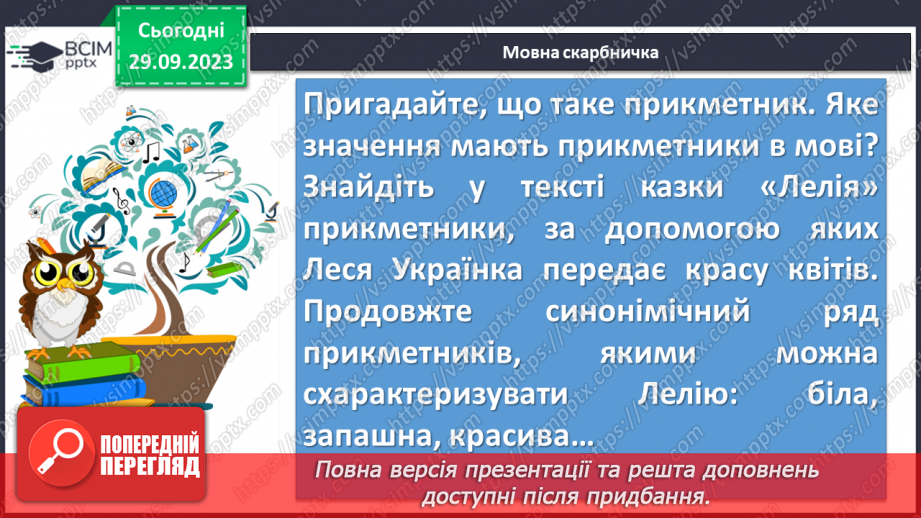 ВСІМ pptx

Сьогодні 29.09.2023

Мовна скарбничка

Пригадайте, що таке прикметник. Яке значення мають прикметники в мові? Знайдіть у тексті казки «Лелія» прикметники, за допомогою яких Леся Українка передає красу квітів. Продовжте синонімічний ряд прикметників, якими можна схарактеризувати Лелію: біла, запашна, красива…

ПОПЕРЕДНІЙ ПЕРЕГЛЯД

Повна версія презентації та решта доповнень доступні після придбання.

https://vsimpptx.com